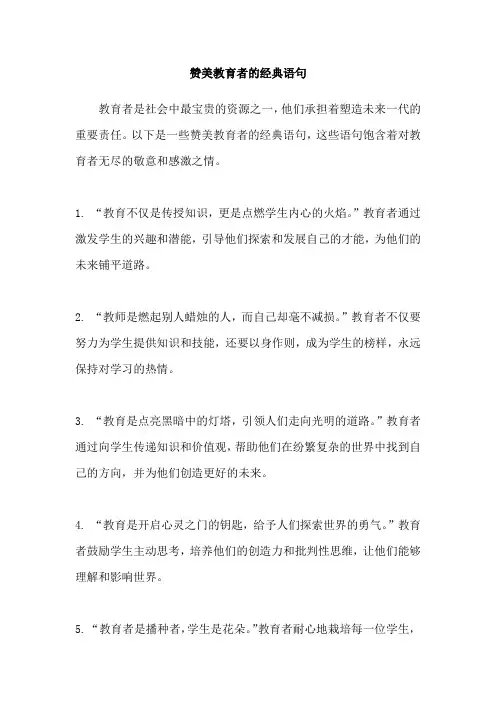 赞美教育者的经典语句

教育者是社会中最宝贵的资源之一，他们承担着塑造未来一代的重要责任。以下是一些赞美教育者的经典语句，这些语句饱含着对教育者无尽的敬意和感激之情。

1. “教育不仅是传授知识，更是点燃学生内心的火焰。”教育者通过激发学生的兴趣和潜能，引导他们探索和发展自己的才能，为他们的未来铺平道路。

2. “教师是燃起别人蜡烛的人，而自己却毫不减损。”教育者不仅要努力为学生提供知识和技能，还要以身作则，成为学生的榜样，永远保持对学习的热情。

3. “教育是点亮黑暗中的灯塔，引领人们走向光明的道路。”教育者通过向学生传递知识和价值观，帮助他们在纷繁复杂的世界中找到自己的方向，并为他们创造更好的未来。

4. “教育是开启心灵之门的钥匙，给予人们探索世界的勇气。”教育者鼓励学生主动思考，培养他们的创造力和批判性思维，让他们能够理解和影响世界。

5. “教育者是播种者，学生是花朵。”教育者耐心地栽培每一位学生，